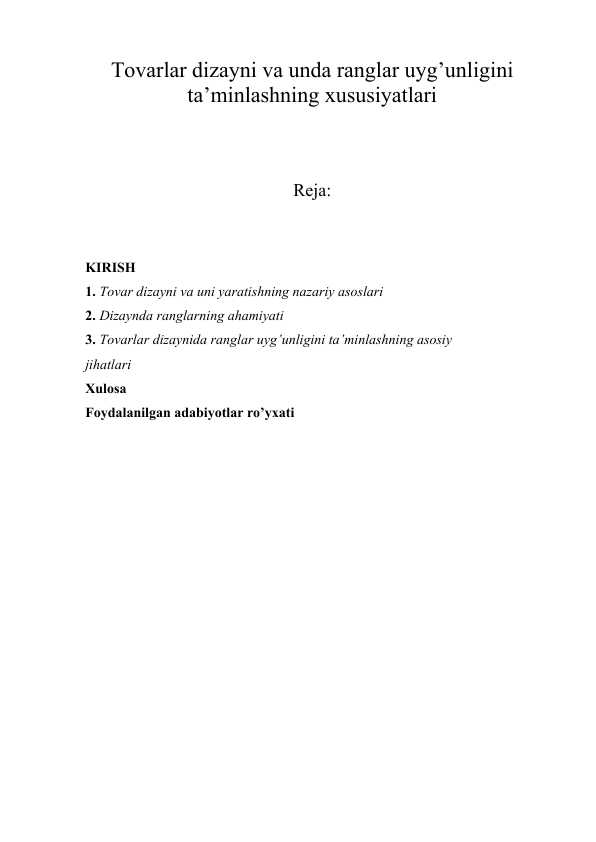 Tovarlar dizayni va unda ranglar uyg’unligini ta’minlashning xususiyatlari

Reja:

KIRISH
1. Tovar dizayni va uni yaratishning nazariy asoslari
2. Dizaynda ranglarning ahamiyati
3. Tovarlar dizaynida ranglar uyg’unligini ta’minlashning asosiy jihatlari
Xulosa
Foydalanilgan adabiyotlar ro’yxati